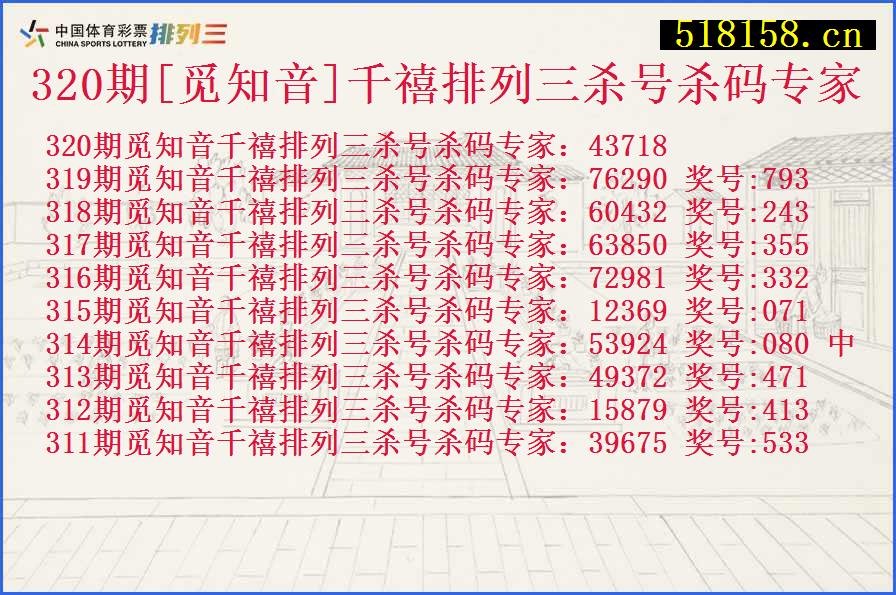 中国体育彩票
CHINA SPORTS LOTTERY 排列三

518158.cn

320期[觅知音]千禧排列三杀号杀码专家

320期觅知音千禧排列三杀号杀码专家：43718
319期觅知音千禧排列三杀号杀码专家：76290 奖号:793
318期觅知音千禧排列三杀号杀码专家：60432 奖号:243
317期觅知音千禧排列三杀号杀码专家：63850 奖号:355
316期觅知音千禧排列三杀号杀码专家：72981 奖号:332
315期觅知音千禧排列三杀号杀码专家：12369 奖号:071
314期觅知音千禧排列三杀号杀码专家：53924 奖号:080 中
313期觅知音千禧排列三杀号杀码专家：49372 奖号:471
312期觅知音千禧排列三杀号杀码专家：15879 奖号:413
311期觅知音千禧排列三杀号杀码专家：39675 奖号:533